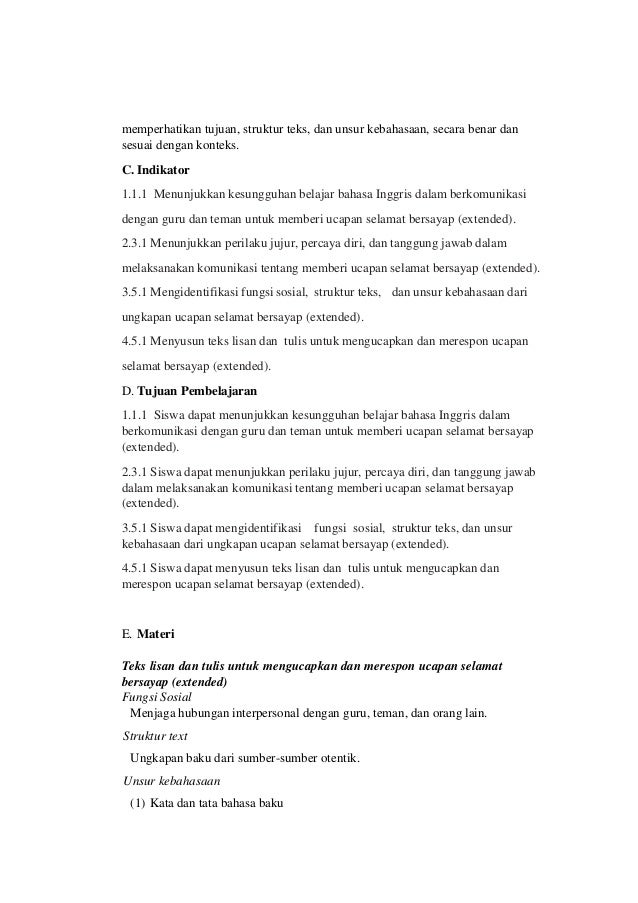 memperhatikan tujuan, struktur teks, dan unsur kebahasaan, secara benar dan sesuai dengan konteks.

C. Indikator

1.1.1 Menunjukkan kesungguhan belajar bahasa Inggris dalam berkomunikasi dengan guru dan teman untuk memberi ucapan selamat bersayap (extended).

2.3.1 Menunjukkan perilaku jujur, percaya diri, dan tanggung jawab dalam melaksanakan komunikasi tentang memberi ucapan selamat bersayap (extended).

3.5.1 Mengidentifikasi fungsi sosial, struktur teks, dan unsur kebahasaan dari ungkapan ucapan selamat bersayap (extended).

4.5.1 Menyusun teks lisan dan tulis untuk mengucapkan dan merespon ucapan selamat bersayap (extended).

D. Tujuan Pembelajaran

1.1.1 Siswa dapat menunjukkan kesungguhan belajar bahasa Inggris dalam berkomunikasi dengan guru dan teman untuk memberi ucapan selamat bersayap (extended).

2.3.1 Siswa dapat menunjukkan perilaku jujur, percaya diri, dan tanggung jawab dalam melaksanakan komunikasi tentang memberi ucapan selamat bersayap (extended).

3.5.1 Siswa dapat mengidentifikasi fungsi sosial, struktur teks, dan unsur kebahasaan dari ungkapan ucapan selamat bersayap (extended).

4.5.1 Siswa dapat menyusun teks lisan dan tulis untuk mengucapkan dan merespon ucapan selamat bersayap (extended).

E. Materi

Teks lisan dan tulis untuk mengucapkan dan merespon ucapan selamat bersayap (extended)
Fungsi Sosial
Menjaga hubungan interpersonal dengan guru, teman, dan orang lain.

Struktur text
Ungkapan baku dari sumber-sumber otentik.

Unsur kebahasaan
(1) Kata dan tata bahasa baku